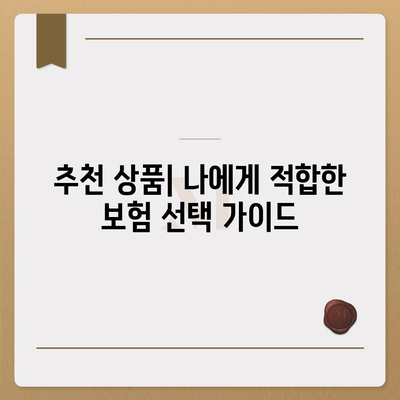 추천 상품| 나에게 적합한 보험 선택 가이드